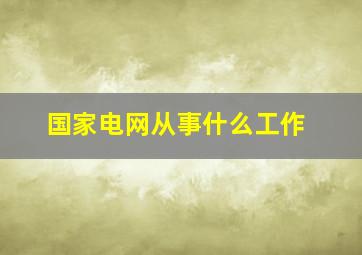 国家电网从事什么工作